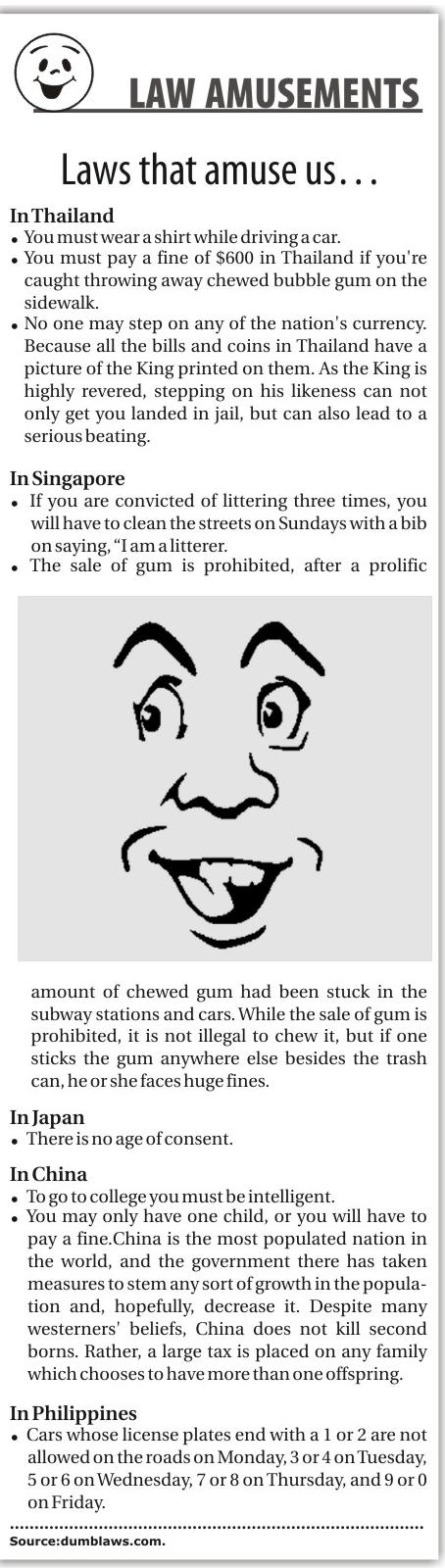 LAW AMUSEMENTS

Laws that amuse us…

In Thailand
• You must wear a shirt while driving a car.
• You must pay a fine of \$600 in Thailand if you're caught throwing away chewed bubble gum on the sidewalk.
• No one may step on any of the nation's currency. Because all the bills and coins in Thailand have a picture of the King printed on them. As the King is highly revered, stepping on his likeness can not only get you landed in jail, but can also lead to a serious beating.

In Singapore
• If you are convicted of littering three times, you will have to clean the streets on Sundays with a bib on saying, "I am a litterer.
• The sale of gum is prohibited, after a prolific amount of chewed gum had been stuck in the subway stations and cars. While the sale of gum is prohibited, it is not illegal to chew it, but if one sticks the gum anywhere else besides the trash can, he or she faces huge fines.

In Japan
• There is no age of consent.

In China
• To go to college you must be intelligent.
• You may only have one child, or you will have to pay a fine.China is the most populated nation in the world, and the government there has taken measures to stem any sort of growth in the population and, hopefully, decrease it. Despite many westerners' beliefs, China does not kill second borns. Rather, a large tax is placed on any family which chooses to have more than one offspring.

In Philippines
• Cars whose license plates end with a 1 or 2 are not allowed on the roads on Monday, 3 or 4 on Tuesday, 5 or 6 on Wednesday, 7 or 8 on Thursday, and 9 or 0 on Friday.

Source:dumblaws.com.